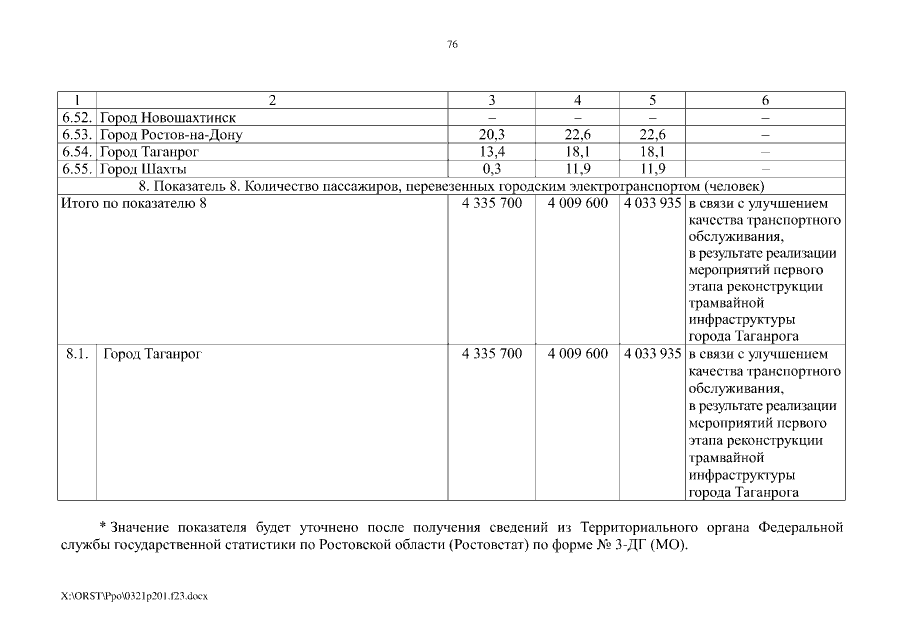 76

| 1 | 2 | 3 | 4 | 5 | 6 |
|---|---|---|---|---|---|
| 6.52. | Город Новошахтинск | – | – | – | – |
| 6.53. | Город Ростов-на-Дону | 20,3 | 22,6 | 22,6 | – |
| 6.54. | Город Таганрог | 13,4 | 18,1 | 18,1 | – |
| 6.55. | Город Шахты | 0,3 | 11,9 | 11,9 | – |
| 8. Показатель 8. Количество пассажиров, перевезенных городским электротранспортом (человек) | | | | | |
| Итого по показателю 8 | | 4 335 700 | 4 009 600 | 4 033 935 | в связи с улучшением качества транспортного обслуживания, в результате реализации мероприятий первого этапа реконструкции трамвайной инфраструктуры города Таганрога |
| 8.1. | Город Таганрог | 4 335 700 | 4 009 600 | 4 033 935 | в связи с улучшением качества транспортного обслуживания, в результате реализации мероприятий первого этапа реконструкции трамвайной инфраструктуры города Таганрога |

* Значение показателя будет уточнено после получения сведений из Территориального органа Федеральной службы государственной статистики по Ростовской области (Ростовстат) по форме № 3-ДГ (МО).

X:\ORST\Ppo\0321p201.f23.docx